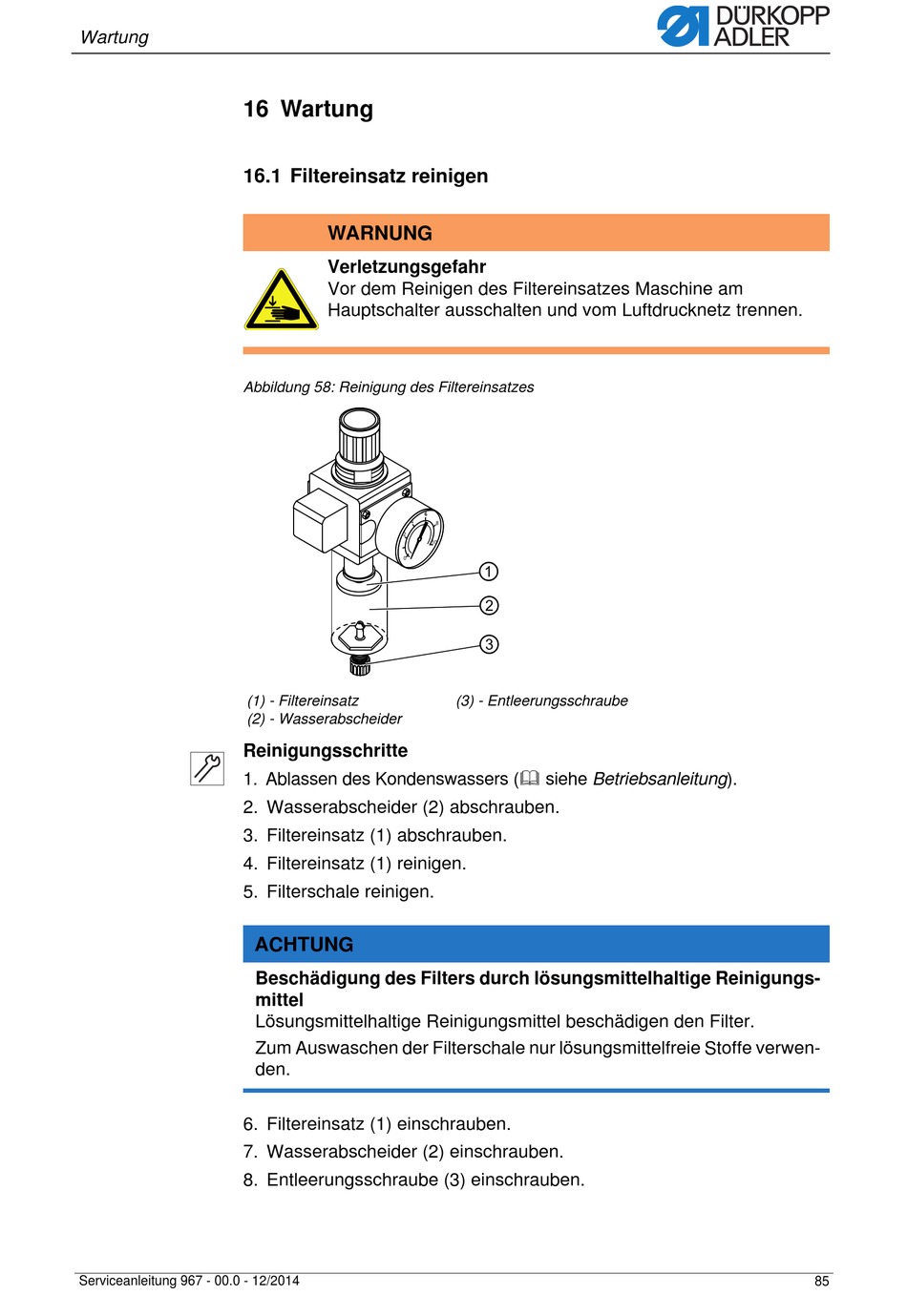 Wartung

DÜRKOPP ADLER

16 Wartung

16.1 Filtereinsatz reinigen

WARNUNG

Verletzungsgefahr
Vor dem Reinigen des Filtereinsatzes Maschine am Hauptschalter ausschalten und vom Luftdrucknetz trennen.

Abbildung 58: Reinigung des Filtereinsatzes

1
2
3

(1) - Filtereinsatz
(2) - Wasserabscheider
(3) - Entleerungsschraube

Reinigungsschritte
1. Ablassen des Kondenswassers ( siehe Betriebsanleitung).
2. Wasserabscheider (2) abschrauben.
3. Filtereinsatz (1) abschrauben.
4. Filtereinsatz (1) reinigen.
5. Filterschale reinigen.

ACHTUNG

Beschädigung des Filters durch lösungsmittelhaltige Reinigungsmittel
Lösungsmittelhaltige Reinigungsmittel beschädigen den Filter.
Zum Auswaschen der Filterschale nur lösungsmittelfreie Stoffe verwenden.

6. Filtereinsatz (1) einschrauben.
7. Wasserabscheider (2) einschrauben.
8. Entleerungsschraube (3) einschrauben.

Serviceanleitung 967 - 00.0 - 12/2014

85